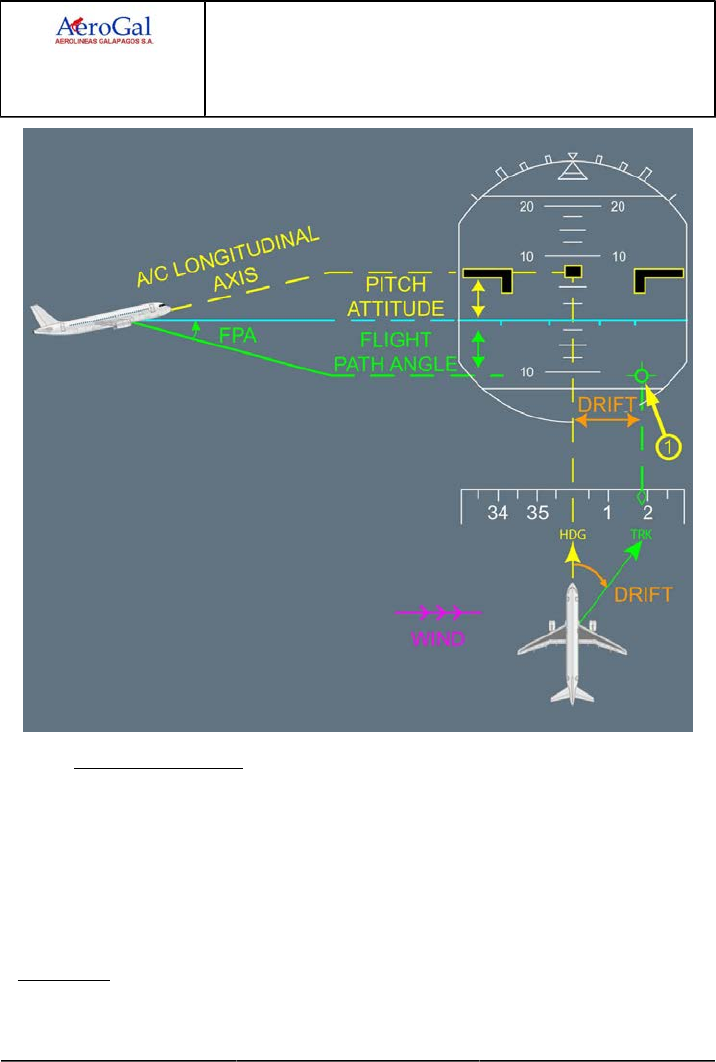 AeroGal
AEROLINEAS GALAPAGOS S.A.

20 20
10 10
10

A/C LONGITUDINAL AXIS
PITCH ATTITUDE
FPA
FLIGHT PATH ANGLE
DRIFT
1

34 35 1 2
HDG TRK
DRIFT
WIND